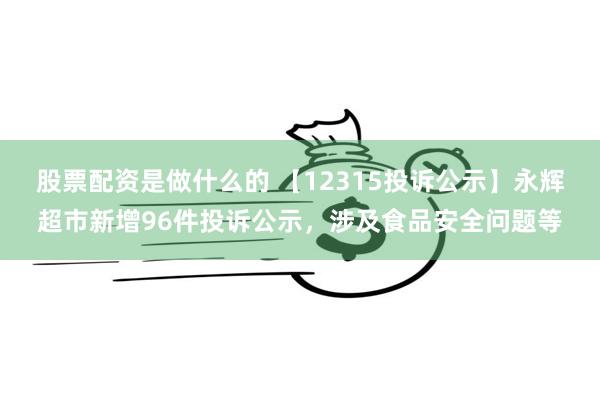 股票配资是做什么的 【12315投诉公示】永辉超市新增96件投诉公示，涉及食品安全问题等